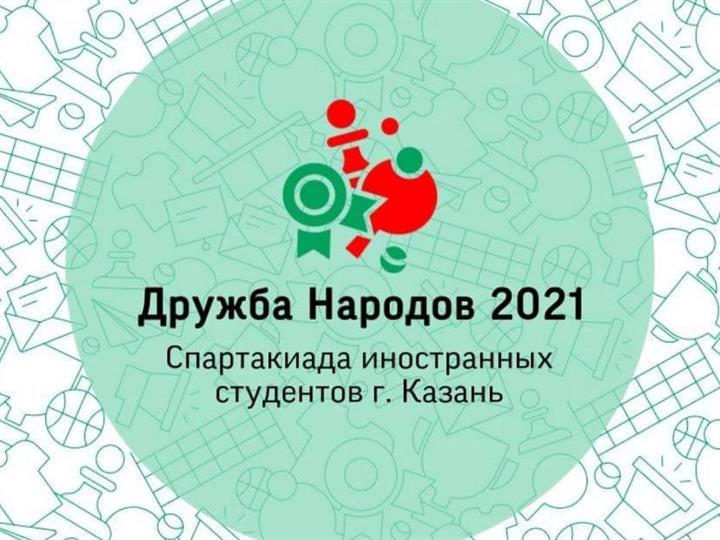 Дружба Народов 2021

Спартакиада иностранных студентов г. Казань